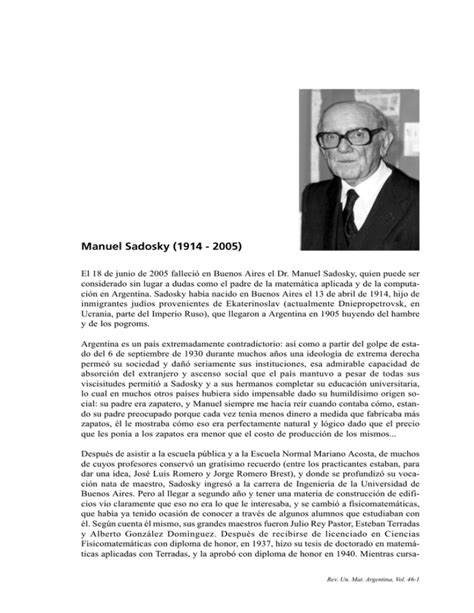 Manuel Sadosky (1914 - 2005)

El 18 de junio de 2005 falleció en Buenos Aires el Dr. Manuel Sadosky, quien puede ser considerado sin lugar a dudas como el padre de la matemática aplicada y de la computación en Argentina. Sadosky había nacido en Buenos Aires el 13 de abril de 1914, hijo de inmigrantes judíos provenientes de Ekaterinoslav (actualmente Dniepropetrovsk, en Ucrania, parte del Imperio Ruso), que llegaron a Argentina en 1905 huyendo del hambre y de los pogroms.

Argentina es un país extremadamente contradictorio: así como a partir del golpe de estado del 6 de septiembre de 1930 durante muchos años una ideología de extrema derecha permeó su sociedad y dañó seriamente sus instituciones, esa admirable capacidad de absorción del extranjero y ascenso social que el país mantuvo a pesar de todas sus viscisitudes permitió a Sadosky y a sus hermanos completar su educación universitaria, lo cual en muchos otros países hubiera sido impensable dado su humildísimo origen social: su padre era zapatero, y Manuel siempre me hacía reír cuando contaba cómo, estando su padre preocupado porque cada vez tenía menos dinero a medida que fabricaba más zapatos, él le mostraba cómo eso era perfectamente natural y lógico dado que el precio que les ponía a los zapatos era menor que el costo de producción de los mismos...

Después de asistir a la escuela pública y a la Escuela Normal Mariano Acosta, de muchos de cuyos profesores conservó un gratísimo recuerdo (entre los practicantes estaban, para dar una idea, José Luis Romero y Jorge Romero Brest), y donde se profundizó su vocación nata de maestro, Sadosky ingresó a la carrera de Ingeniería de la Universidad de Buenos Aires. Pero al llegar a segundo año y tener una materia de construcción de edificios vio claramente que eso no era lo que le interesaba, y se cambió a fisicomatemáticas, que había ya tenido ocasión de conocer a través de algunos alumnos que estudiaban con él. Según cuenta él mismo, sus grandes maestros fueron Julio Rey Pastor, Esteban Terradas y Alberto González Domínguez. Después de recibirse de licenciado en Ciencias Fisicomatemáticas con diploma de honor, en 1937, hizo su tesis de doctorado en matemáticas aplicadas con Terradas, y la aprobó con diploma de honor en 1940. Mientras cursa-

Rev. Un. Mat. Argentina, Vol. 46-1